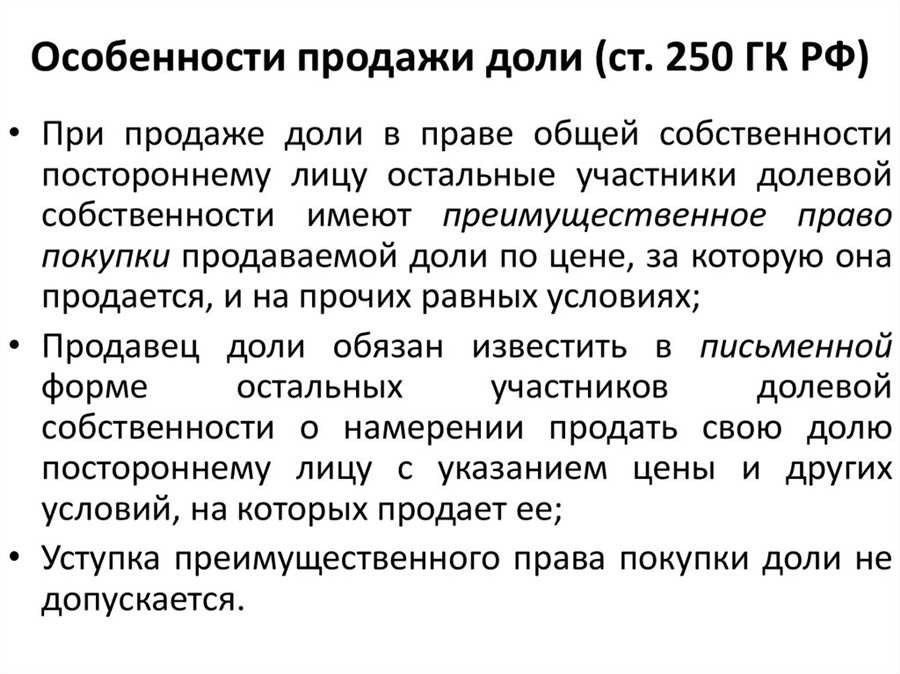 Особенности продажи доли (ст. 250 ГК РФ)

• При продаже доли в праве общей собственности постороннему лицу остальные участники долевой собственности имеют преимущественное право покупки продаваемой доли по цене, за которую она продается, и на прочих равных условиях;

• Продавец доли обязан известить в письменной форме остальных участников долевой собственности о намерении продать свою долю постороннему лицу с указанием цены и других условий, на которых продает ее;

• Уступка преимущественного права покупки доли не допускается.